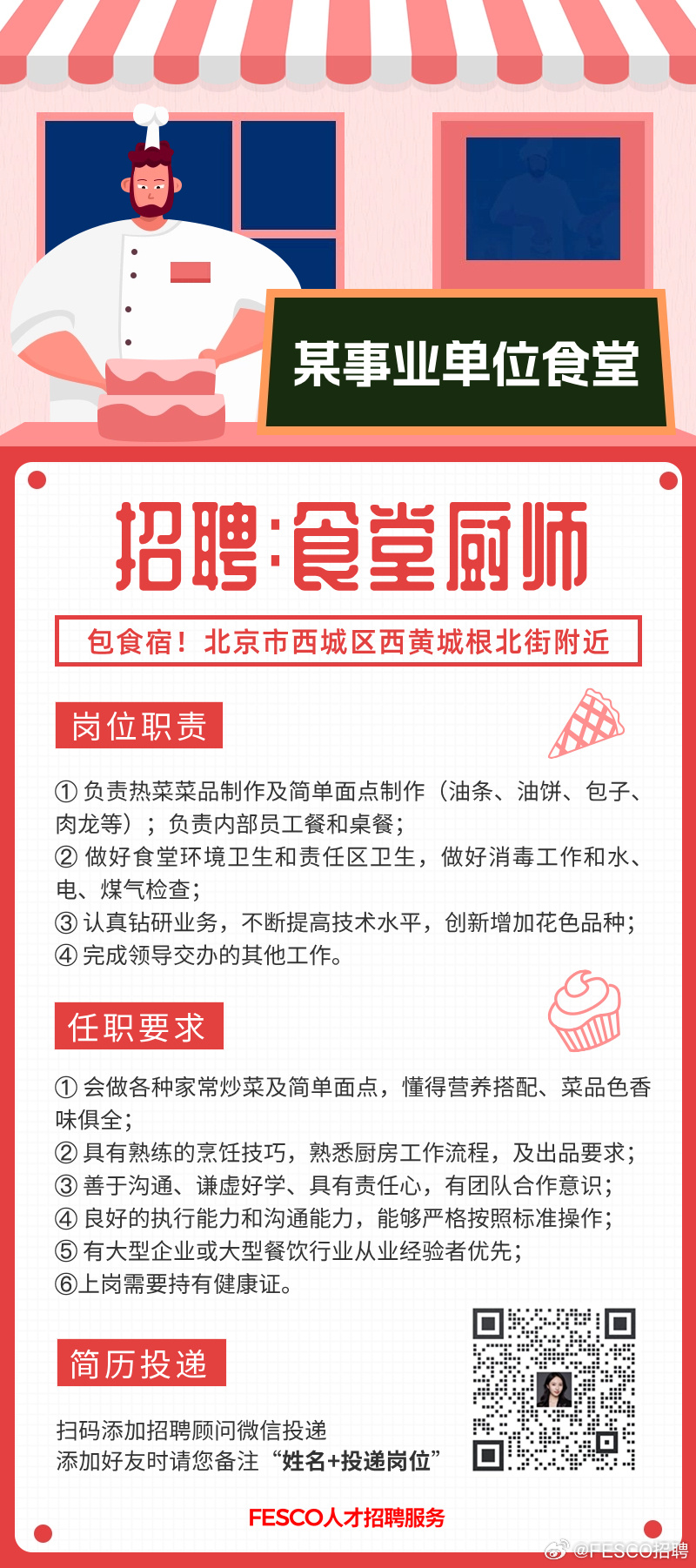 某事业单位食堂

招聘:食堂厨师

包食宿!北京市西城区西黄城根北街附近

岗位职责

① 负责热菜菜品制作及简单面点制作(油条、油饼、包子、肉龙等);负责内部员工餐和桌餐;
② 做好食堂环境卫生和责任区卫生,做好消毒工作和水、电、煤气检查;
③ 认真钻研业务,不断提高技术水平,创新增加花色品种;
④ 完成领导交办的其他工作。

任职要求

① 会做各种家常炒菜及简单面点,懂得营养搭配、菜品色香味俱全;
② 具有熟练的烹饪技巧,熟悉厨房工作流程,及出品要求;
③ 善于沟通、谦虚好学、具有责任心,有团队合作意识;
④ 良好的执行能力和沟通能力,能够严格按照标准操作;
⑤ 有大型企业或大型餐饮行业从业经验者优先;
⑥上岗需要持有健康证。

简历投递

扫码添加招聘顾问微信投递
添加好友时请您备注“姓名+投递岗位”

FESCO人才招聘服务

@FESCO招聘